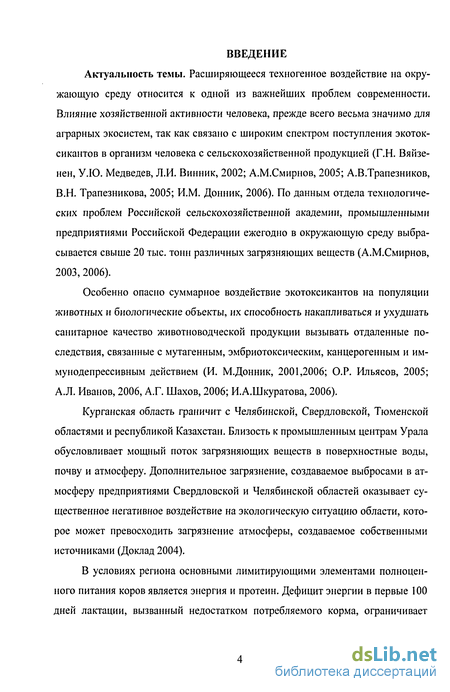 ВВЕДЕНИЕ

Актуальность темы. Расширяющееся техногенное воздействие на окружающую среду относится к одной из важнейших проблем современности. Влияние хозяйственной активности человека, прежде всего весьма значимо для аграрных экосистем, так как связано с широким спектром поступления экотоксикантов в организм человека с сельскохозяйственной продукцией (Г.Н. Вяйзенен, У.Ю. Медведев, Л.И. Винник, 2002; А.М.Смирнов, 2005; А.В.Трапезников, В.Н. Трапезникова, 2005; И.М. Донник, 2006). По данным отдела технологических проблем Российской сельскохозяйственной академии, промышленными предприятиями Российской Федерации ежегодно в окружающую среду выбрасывается свыше 20 тыс. тонн различных загрязняющих веществ (А.М.Смирнов, 2003, 2006).

Особенно опасно суммарное воздействие экотоксикантов на популяции животных и биологические объекты, их способность накапливаться и ухудшать санитарное качество животноводческой продукции вызывать отдаленные последствия, связанные с мутагенным, эмбриотоксическим, канцерогенным и иммунодепрессивным действием (И. М.Донник, 2001,2006; О.Р. Ильясов, 2005; А.Л. Иванов, 2006, А.Г. Шахов, 2006; И.А.Шкуратова, 2006).

Курганская область граничит с Челябинской, Свердловской, Тюменской областями и республикой Казахстан. Близость к промышленным центрам Урала обусловливает мощный поток загрязняющих веществ в поверхностные воды, почву и атмосферу. Дополнительное загрязнение, создаваемое выбросами в атмосферу предприятиями Свердловской и Челябинской областей оказывает существенное негативное воздействие на экологическую ситуацию области, которое может превосходить загрязнение атмосферы, создаваемое собственными источниками (Доклад 2004).

В условиях региона основными лимитирующими элементами полноценного питания коров является энергия и протеин. Дефицит энергии в первые 100 дней лактации, вызванный недостатком потребляемого корма, ограничивает

4

dsLib.net
библиотека диссертаций